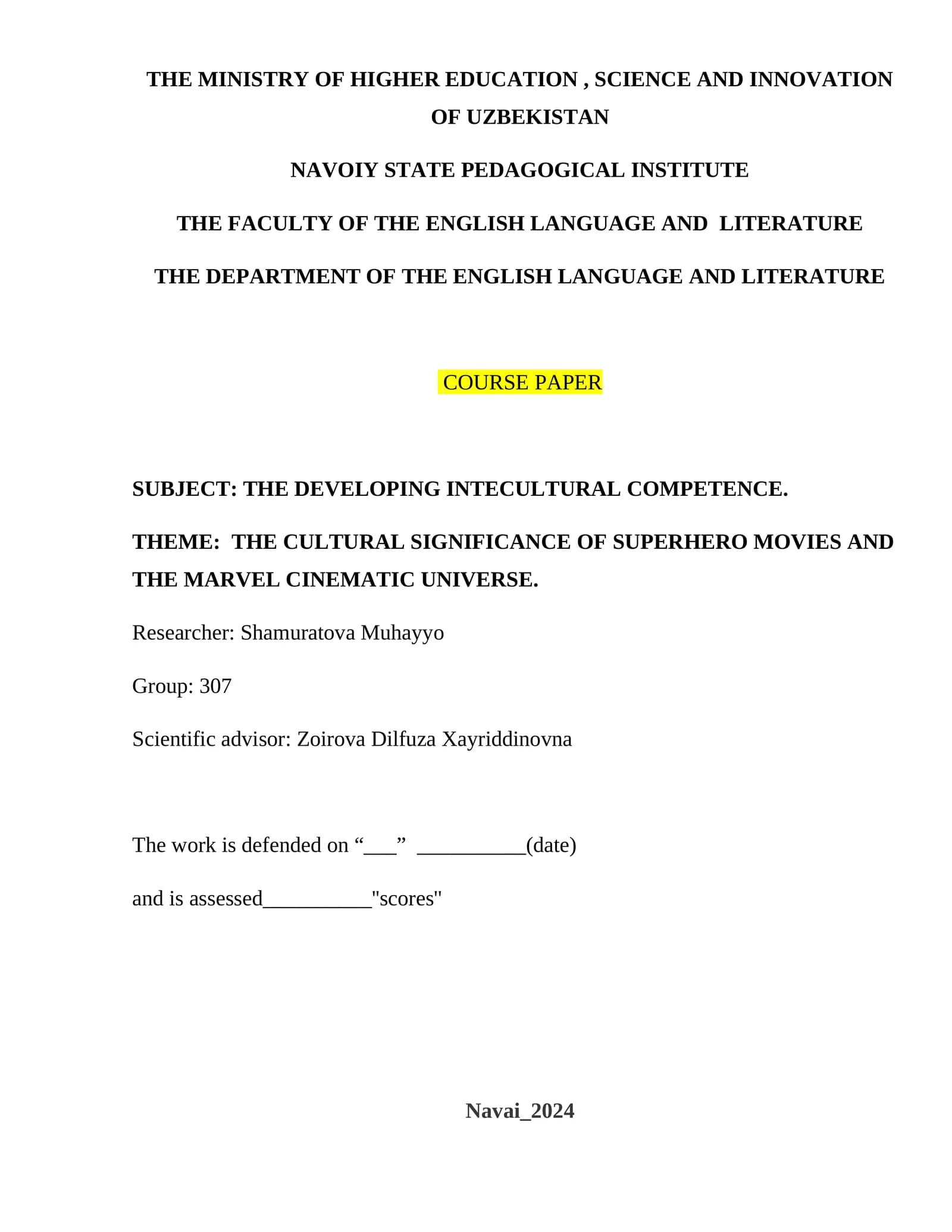 THE MINISTRY OF HIGHER EDUCATION , SCIENCE AND INNOVATION OF UZBEKISTAN

NAVOIY STATE PEDAGOGICAL INSTITUTE

THE FACULTY OF THE ENGLISH LANGUAGE AND LITERATURE

THE DEPARTMENT OF THE ENGLISH LANGUAGE AND LITERATURE

COURSE PAPER

SUBJECT: THE DEVELOPING INTECULTURAL COMPETENCE.

THEME: THE CULTURAL SIGNIFICANCE OF SUPERHERO MOVIES AND THE MARVEL CINEMATIC UNIVERSE.

Researcher: Shamuratova Muhayyo

Group: 307

Scientific advisor: Zoirova Dilfuza Xayriddinovna

The work is defended on “___” __________(date)

and is assessed__________"scores"

Navai_2024